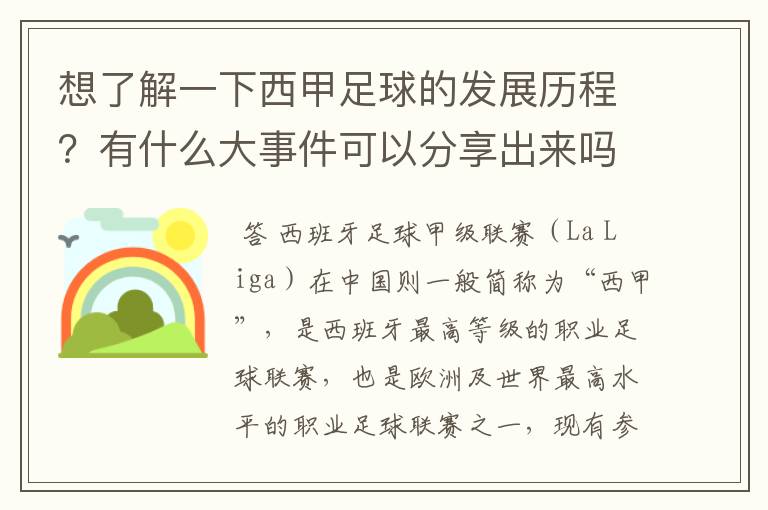 想了解一下西甲足球的发展历程？有什么大事件可以分享出来吗

答 西班牙足球甲级联赛（La Liga）在中国则一般简称为“西甲”，是西班牙最高等级的职业足球联赛，也是欧洲及世界最高水平的职业足球联赛之一，现有参